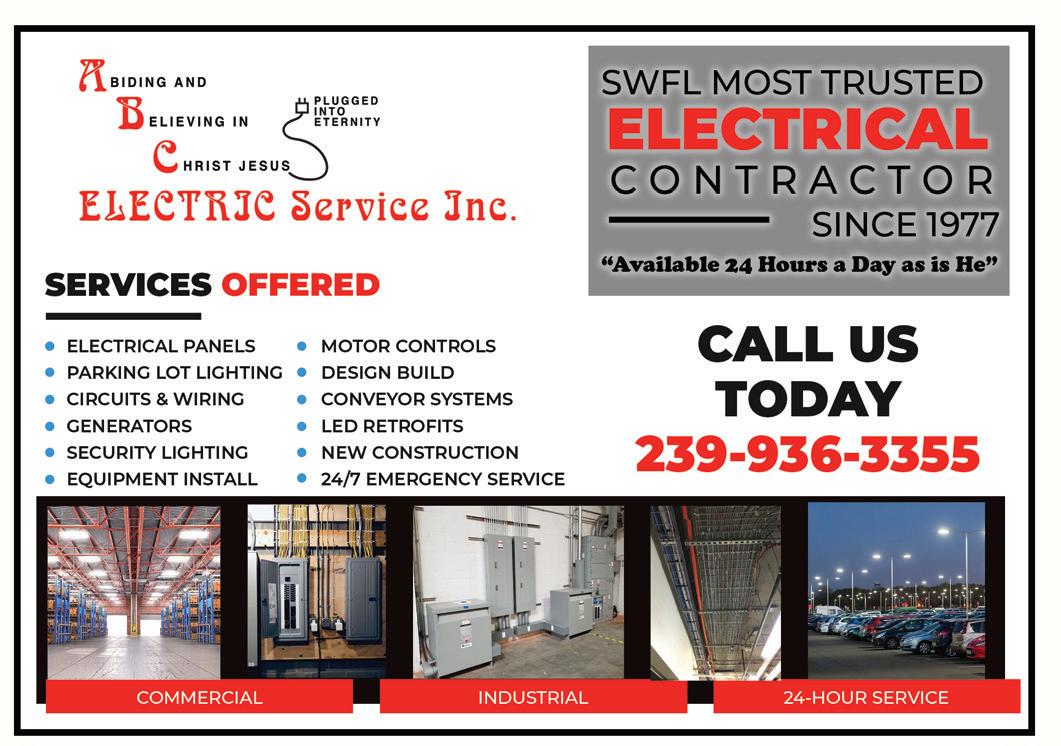 ABIDING AND
BELIEVING IN
CHRIST JESUS

PLUGGED INTO ETERNITY

ELECTRIC Service Inc.

SWFL MOST TRUSTED
ELECTRICAL
CONTRACTOR
SINCE 1977
"Available 24 Hours a Day as is He"

SERVICES OFFERED

- ELECTRICAL PANELS
- PARKING LOT LIGHTING
- CIRCUITS & WIRING
- GENERATORS
- SECURITY LIGHTING
- EQUIPMENT INSTALL

- MOTOR CONTROLS
- DESIGN BUILD
- CONVEYOR SYSTEMS
- LED RETROFITS
- NEW CONSTRUCTION
- 24/7 EMERGENCY SERVICE

CALL US TODAY
239-936-3355

COMMERCIAL
INDUSTRIAL
24-HOUR SERVICE